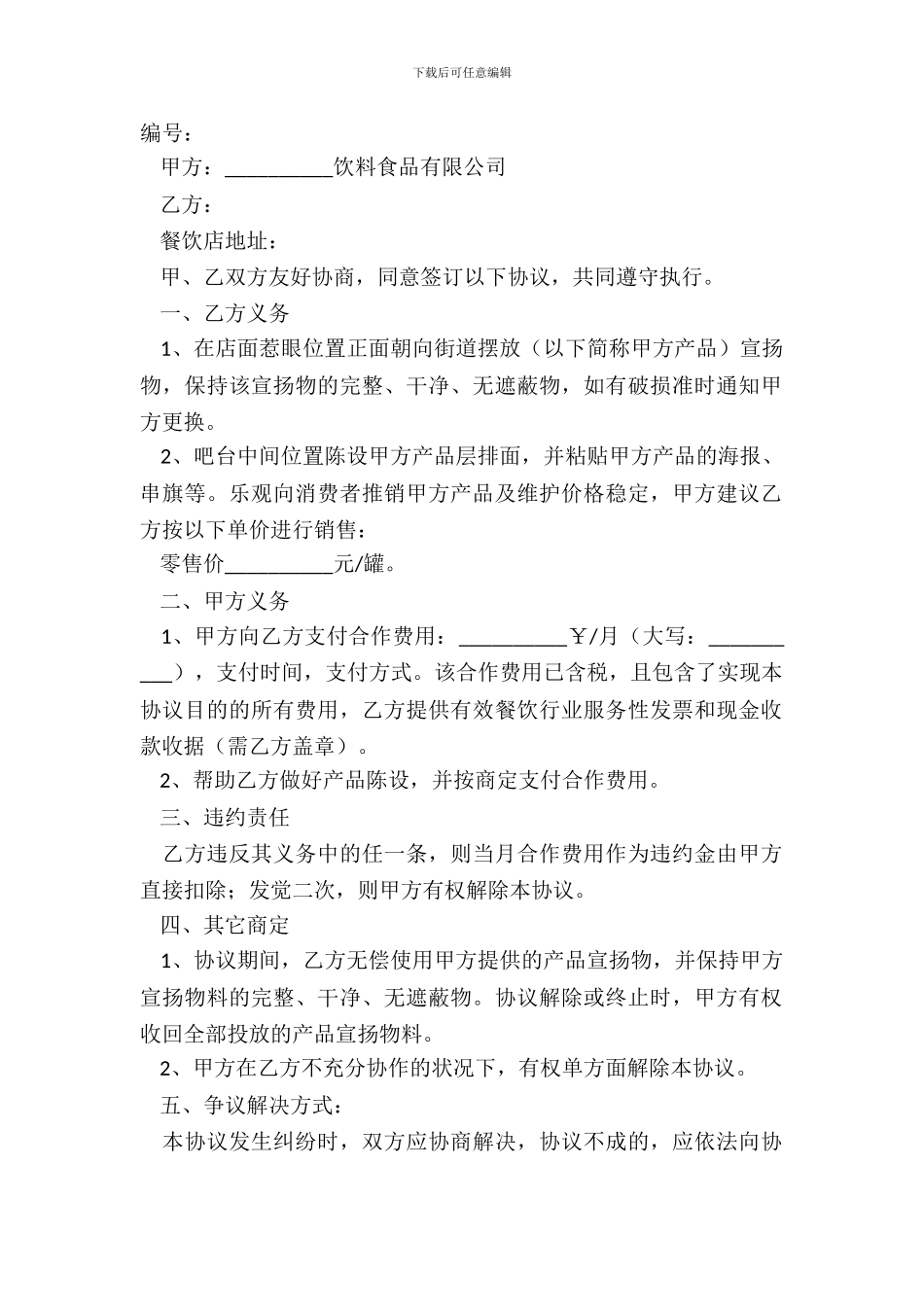 下载后可任意编辑

编号：

甲方：__________饮料食品有限公司

乙方：

餐饮店地址：

甲、乙双方友好协商，同意签订以下协议，共同遵守执行。

一、乙方义务

1、在店面惹眼位置正面朝向街道摆放（以下简称甲方产品）宣扬物，保持该宣扬物的完整、干净、无遮蔽物，如有破损准时通知甲方更换。

2、吧台中间位置陈设甲方产品层排面，并粘贴甲方产品的海报、串旗等。乐观向消费者推销甲方产品及维护价格稳定，甲方建议乙方按以下单价进行销售：

零售价__________元/罐。

二、甲方义务

1、甲方向乙方支付合作费用：__________￥/月（大写：__________），支付时间，支付方式。该合作费用已含税，且包含了实现本协议目的的所有费用，乙方提供有效餐饮行业服务性发票和现金收款收据（需乙方盖章）。

2、帮助乙方做好产品陈设，并按商定支付合作费用。

三、违约责任

乙方违反其义务中的任一条，则当月合作费用作为违约金由甲方直接扣除；发觉二次，则甲方有权解除本协议。

四、其它商定

1、协议期间，乙方无偿使用甲方提供的产品宣扬物，并保持甲方宣扬物料的完整、干净、无遮蔽物。协议解除或终止时，甲方有权收回全部投放的产品宣扬物料。

2、甲方在乙方不充分协作的状况下，有权单方面解除本协议。

五、争议解决方式：

本协议发生纠纷时，双方应协商解决，协议不成的，应依法向协